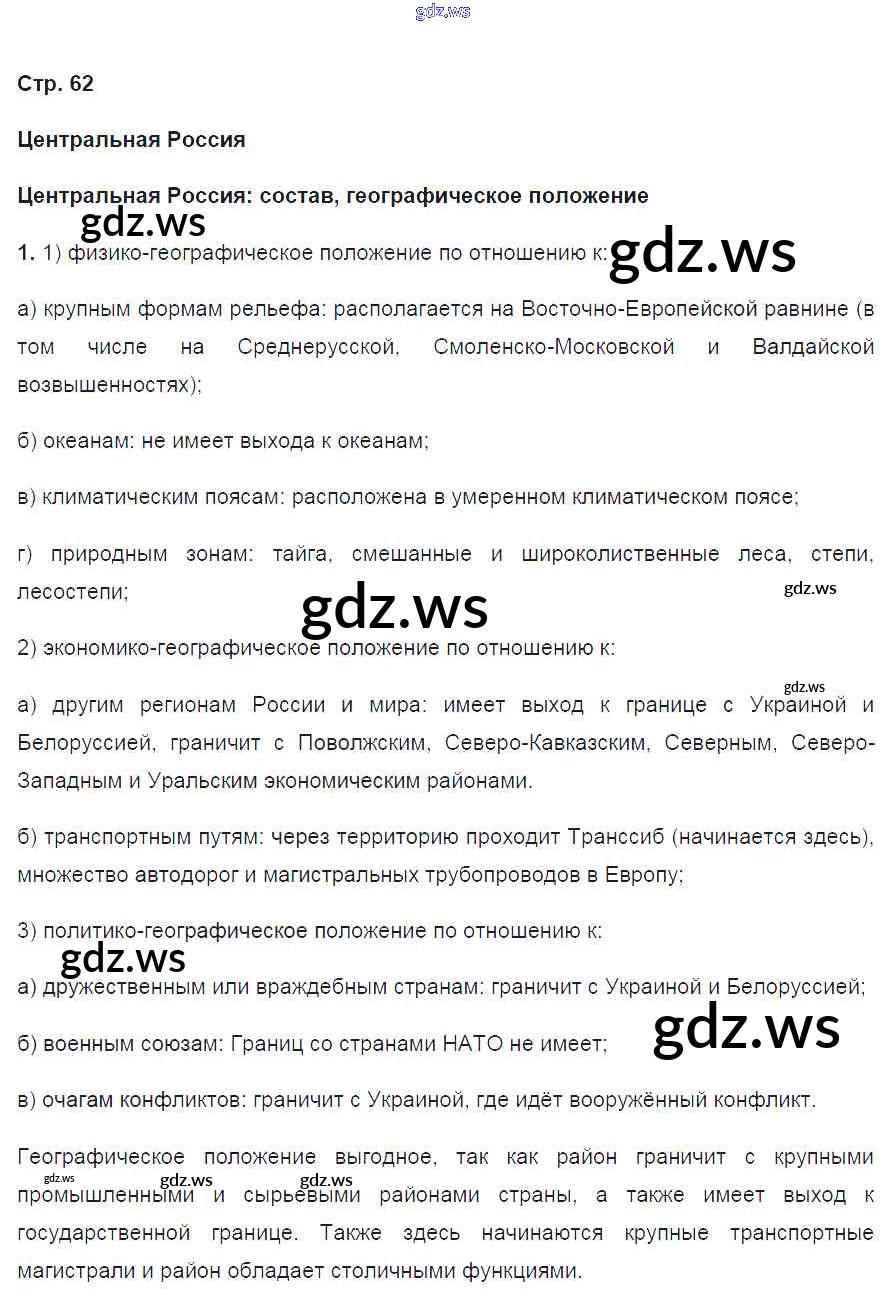 Стр. 62

Центральная Россия

Центральная Россия: состав, географическое положение

1. 1) физико-географическое положение по отношению к:

а) крупным формам рельефа: располагается на Восточно-Европейской равнине (в том числе на Среднерусской, Смоленско-Московской и Валдайской возвышенностях);

б) океанам: не имеет выхода к океанам;

в) климатическим поясам: расположена в умеренном климатическом поясе;

г) природным зонам: тайга, смешанные и широколиственные леса, степи, лесостепи;

2) экономико-географическое положение по отношению к:

а) другим регионам России и мира: имеет выход к границе с Украиной и Белоруссией, граничит с Поволжским, Северо-Кавказским, Северным, Северо-Западным и Уральским экономическим районами.

б) транспортным путям: через территорию проходит Транссиб (начинается здесь), множество автодорог и магистральных трубопроводов в Европу;

3) политико-географическое положение по отношению к:

а) дружественным или враждебным странам: граничит с Украиной и Белоруссией;

б) военным союзам: Границ со странами НАТО не имеет;

в) очагам конфликтов: граничит с Украиной, где идёт вооружённый конфликт.

Географическое положение выгодное, так как район граничит с крупными промышленными и сырьевыми районами страны, а также имеет выход к государственной границе. Также здесь начинаются крупные транспортные магистрали и район обладает столичными функциями.

gdz.ws